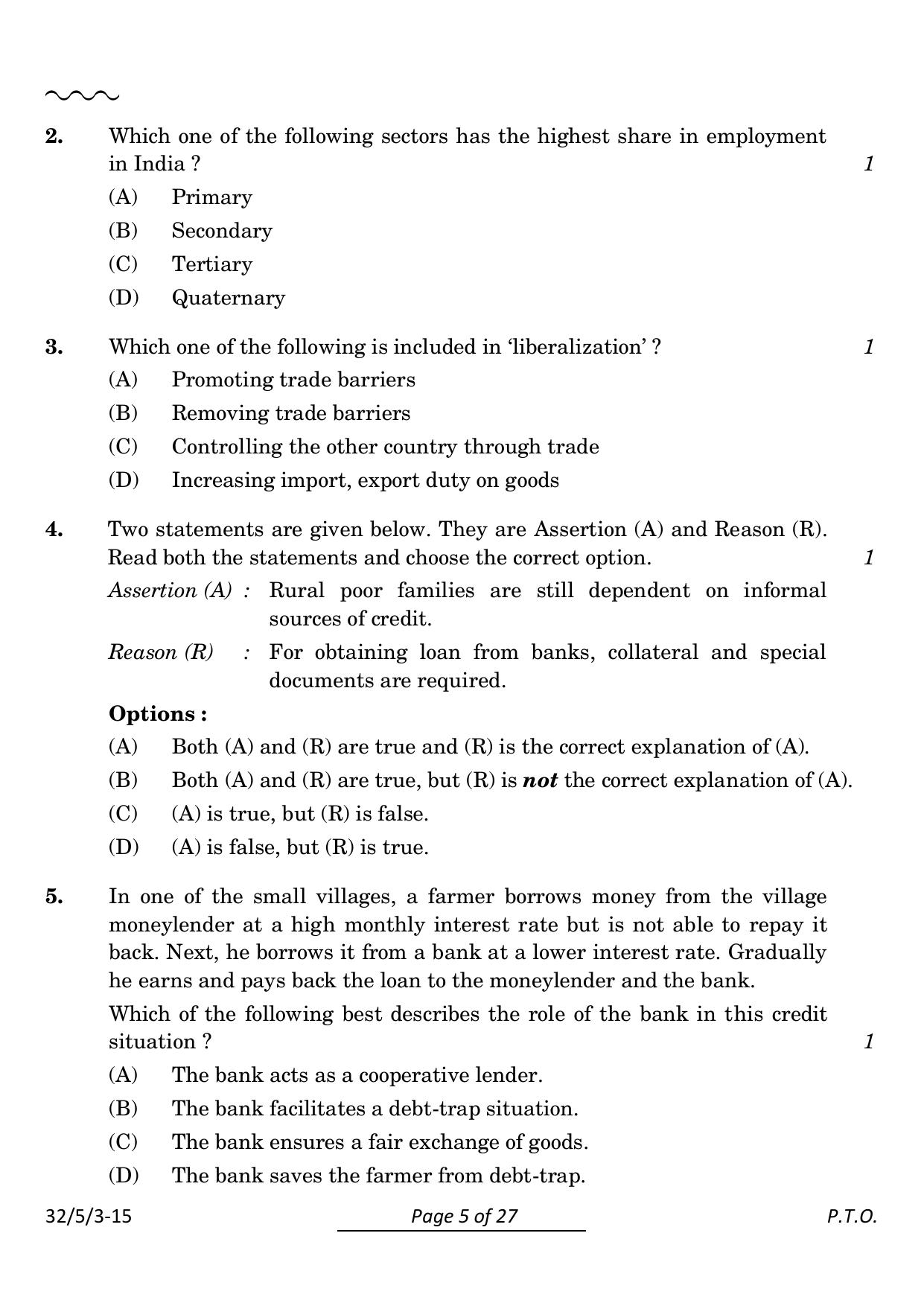 2. Which one of the following sectors has the highest share in employment in India ? 1

(A) Primary

(B) Secondary

(C) Tertiary

(D) Quaternary

3. Which one of the following is included in 'liberalization' ? 1

(A) Promoting trade barriers

(B) Removing trade barriers

(C) Controlling the other country through trade

(D) Increasing import, export duty on goods

4. Two statements are given below. They are Assertion (A) and Reason (R). Read both the statements and choose the correct option. 1

Assertion (A) : Rural poor families are still dependent on informal sources of credit.

Reason (R) : For obtaining loan from banks, collateral and special documents are required.

Options :

(A) Both (A) and (R) are true and (R) is the correct explanation of (A).

(B) Both (A) and (R) are true, but (R) is not the correct explanation of (A).

(C) (A) is true, but (R) is false.

(D) (A) is false, but (R) is true.

5. In one of the small villages, a farmer borrows money from the village moneylender at a high monthly interest rate but is not able to repay it back. Next, he borrows it from a bank at a lower interest rate. Gradually he earns and pays back the loan to the moneylender and the bank.

Which of the following best describes the role of the bank in this credit situation ? 1

(A) The bank acts as a cooperative lender.

(B) The bank facilitates a debt-trap situation.

(C) The bank ensures a fair exchange of goods.

(D) The bank saves the farmer from debt-trap.

32/5/3-15 Page 5 of 27 P.T.O.